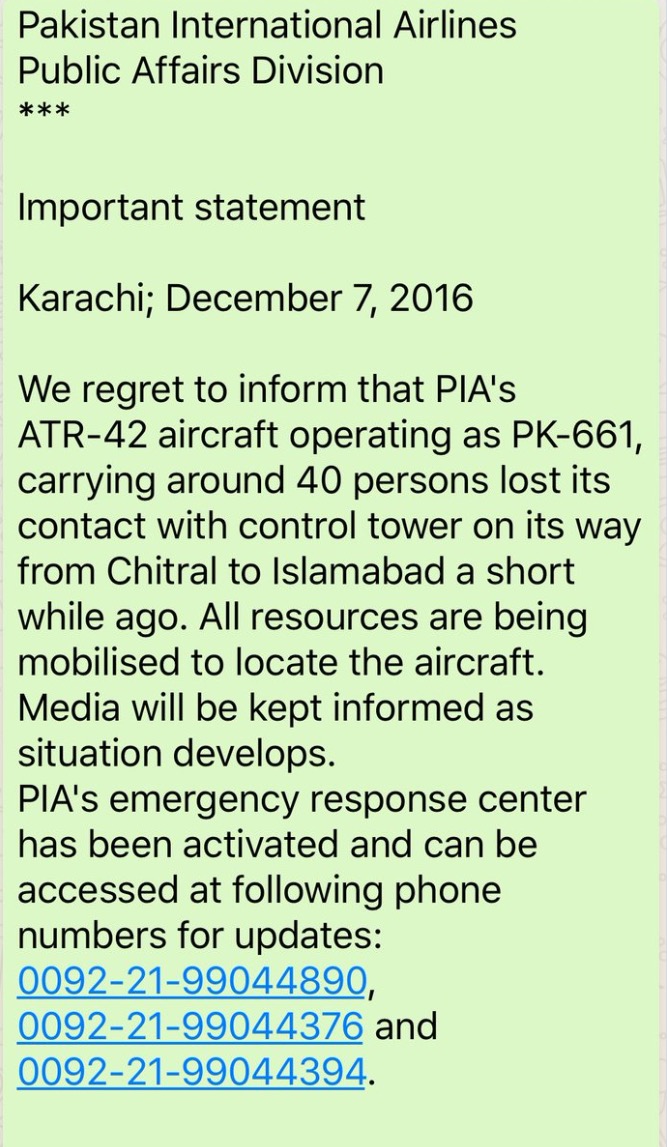 Pakistan International Airlines
Public Affairs Division
***

Important statement

Karachi; December 7, 2016

We regret to inform that PIA's ATR-42 aircraft operating as PK-661, carrying around 40 persons lost its contact with control tower on its way from Chitral to Islamabad a short while ago. All resources are being mobilised to locate the aircraft. Media will be kept informed as situation develops.
PIA's emergency response center has been activated and can be accessed at following phone numbers for updates:
0092-21-99044890,
0092-21-99044376 and
0092-21-99044394.